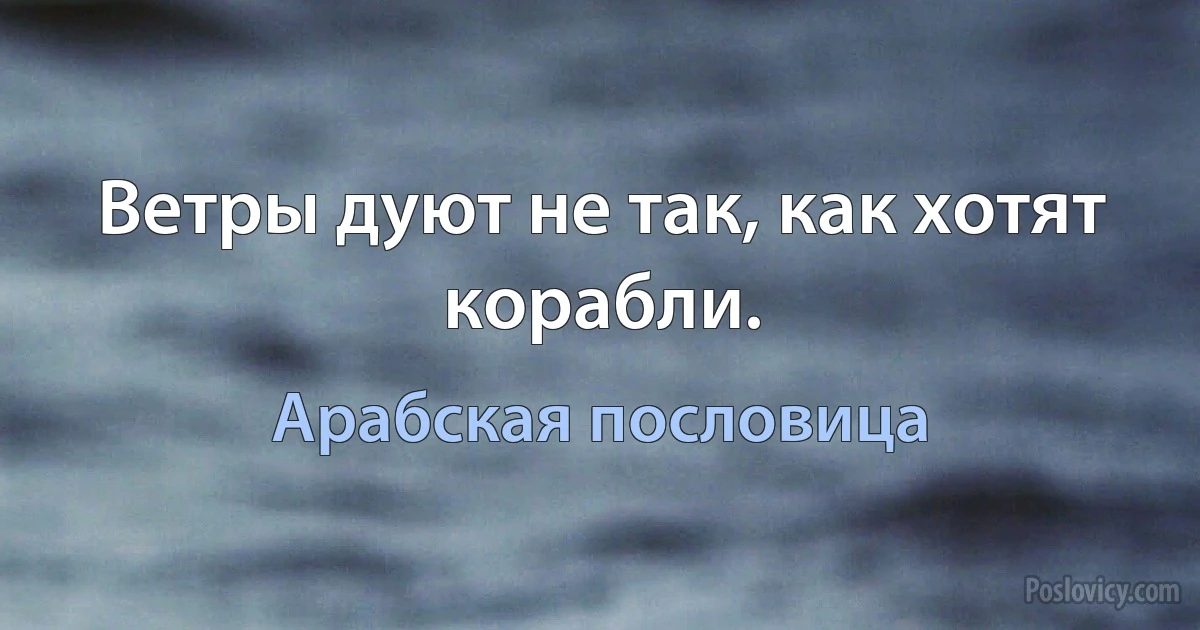 Ветры дуют не так, как хотят корабли.

Арабская пословица

Poslovicy.com